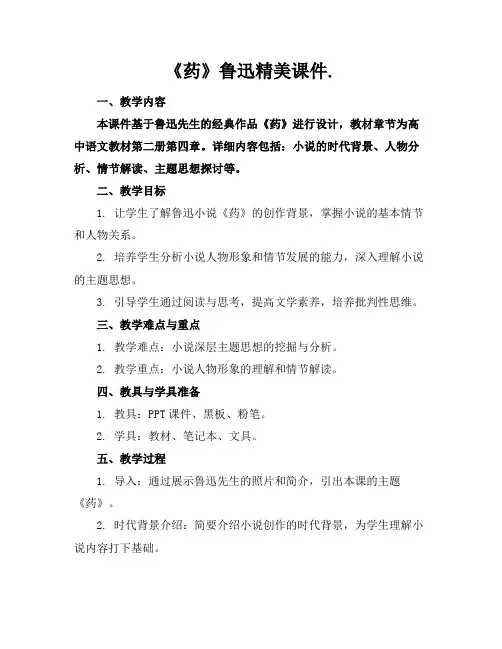 《药》鲁迅精美课件.

一、教学内容

本课件基于鲁迅先生的经典作品《药》进行设计，教材章节为高中语文教材第二册第四章。详细内容包括：小说的时代背景、人物分析、情节解读、主题思想探讨等。

二、教学目标

1. 让学生了解鲁迅小说《药》的创作背景，掌握小说的基本情节和人物关系。

2. 培养学生分析小说人物形象和情节发展的能力，深入理解小说的主题思想。

3. 引导学生通过阅读与思考，提高文学素养，培养批判性思维。

三、教学难点与重点

1. 教学难点：小说深层主题思想的挖掘与分析。

2. 教学重点：小说人物形象的理解和情节解读。

四、教具与学具准备

1. 教具：PPT 课件、黑板、粉笔。

2. 学具：教材、笔记本、文具。

五、教学过程

1. 导入：通过展示鲁迅先生的照片和简介，引出本课的主题《药》。

2. 时代背景介绍：简要介绍小说创作的时代背景，为学生理解小说内容打下基础。